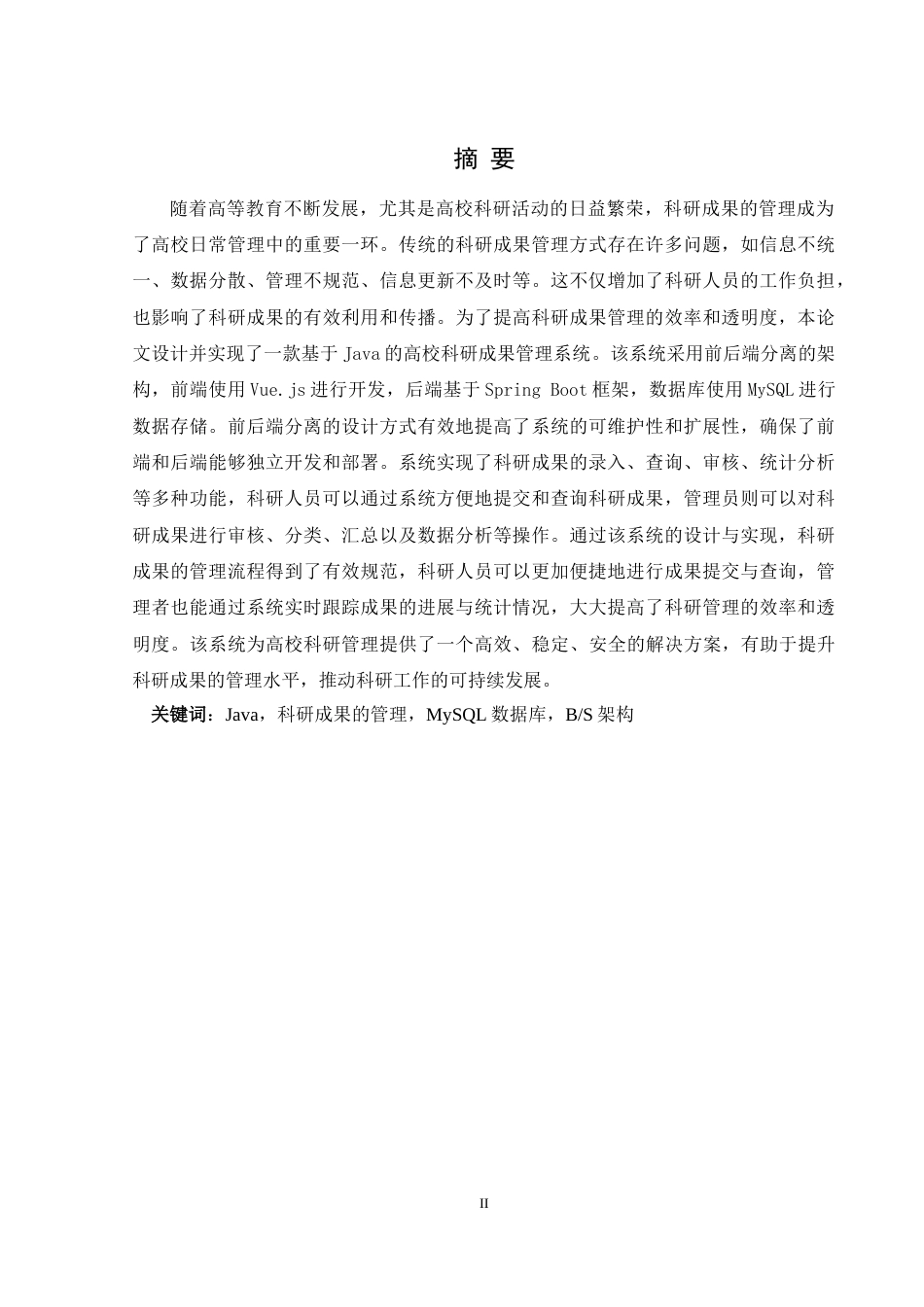 摘 要

随着高等教育不断发展，尤其是高校科研活动的日益繁荣，科研成果的管理成为了高校日常管理中的重要一环。传统的科研成果管理方式存在许多问题，如信息不统一、数据分散、管理不规范、信息更新不及时等。这不仅增加了科研人员的工作负担，也影响了科研成果的有效利用和传播。为了提高科研成果管理的效率和透明度，本论文设计并实现了一款基于 Java 的高校科研成果管理系统。该系统采用前后端分离的架构，前端使用 Vue.js 进行开发，后端基于 Spring Boot 框架，数据库使用 MySQL 进行数据存储。前后端分离的设计方式有效地提高了系统的可维护性和扩展性，确保了前端和后端能够独立开发和部署。系统实现了科研成果的录入、查询、审核、统计分析等多种功能，科研人员可以通过系统方便地提交和查询科研成果，管理员则可以对科研成果进行审核、分类、汇总以及数据分析等操作。通过该系统的设计与实现，科研成果的管理流程得到了有效规范，科研人员可以更加便捷地进行成果提交与查询，管理者也能通过系统实时跟踪成果的进展与统计情况，大大提高了科研管理的效率和透明度。该系统为高校科研管理提供了一个高效、稳定、安全的解决方案，有助于提升科研成果的管理水平，推动科研工作的可持续发展。

关键词：Java，科研成果的管理，MySQL 数据库，B/S 架构

II